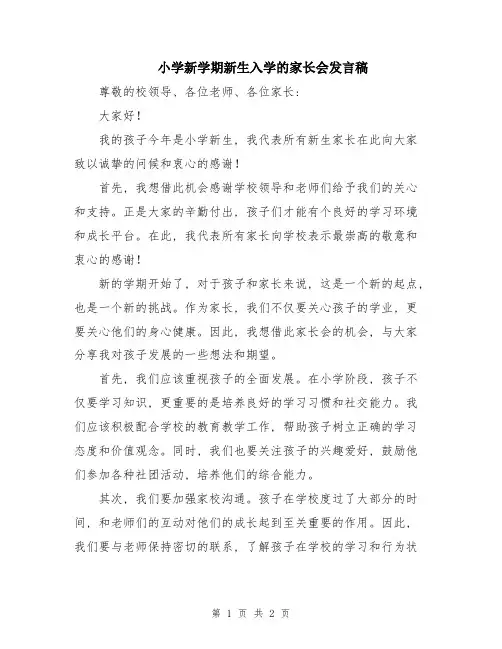 小学新学期新生入学的家长会发言稿

尊敬的校领导、各位老师、各位家长：

大家好！

我的孩子今年是小学新生，我代表所有新生家长在此向大家致以诚挚的问候和衷心的感谢！

首先，我想借此机会感谢学校领导和老师们给予我们的关心和支持。正是大家的辛勤付出，孩子们才能有个良好的学习环境和成长平台。在此，我代表所有家长向学校表示最崇高的敬意和衷心的感谢！

新的学期开始了，对于孩子和家长来说，这是一个新的起点，也是一个新的挑战。作为家长，我们不仅要关心孩子的学业，更要关心他们的身心健康。因此，我想借此家长会的机会，与大家分享我对孩子发展的一些想法和期望。

首先，我们应该重视孩子的全面发展。在小学阶段，孩子不仅要学习知识，更重要的是培养良好的学习习惯和社交能力。我们应该积极配合学校的教育教学工作，帮助孩子树立正确的学习态度和价值观念。同时，我们也要关注孩子的兴趣爱好，鼓励他们参加各种社团活动，培养他们的综合能力。

其次，我们要加强家校沟通。孩子在学校度过了大部分的时间，和老师们的互动对他们的成长起到至关重要的作用。因此，我们要与老师保持密切的联系，了解孩子在学校的学习和行为状

第 1 页 共 2 页